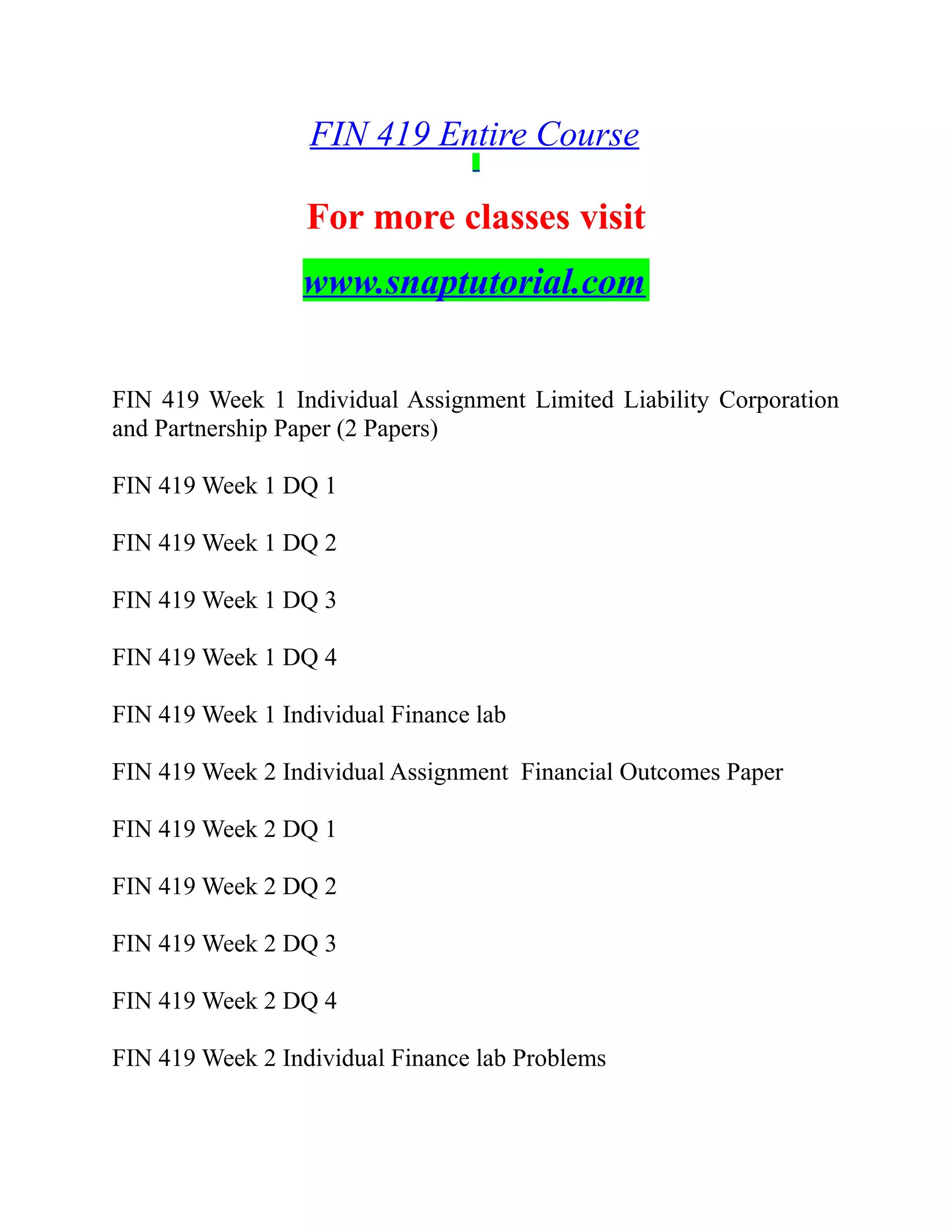 FIN 419 Entire Course

For more classes visit

www.snaptutorial.com

FIN 419 Week 1 Individual Assignment Limited Liability Corporation and Partnership Paper (2 Papers)

FIN 419 Week 1 DQ 1

FIN 419 Week 1 DQ 2

FIN 419 Week 1 DQ 3

FIN 419 Week 1 DQ 4

FIN 419 Week 1 Individual Finance lab

FIN 419 Week 2 Individual Assignment  Financial Outcomes Paper

FIN 419 Week 2 DQ 1

FIN 419 Week 2 DQ 2

FIN 419 Week 2 DQ 3

FIN 419 Week 2 DQ 4

FIN 419 Week 2 Individual Finance lab Problems